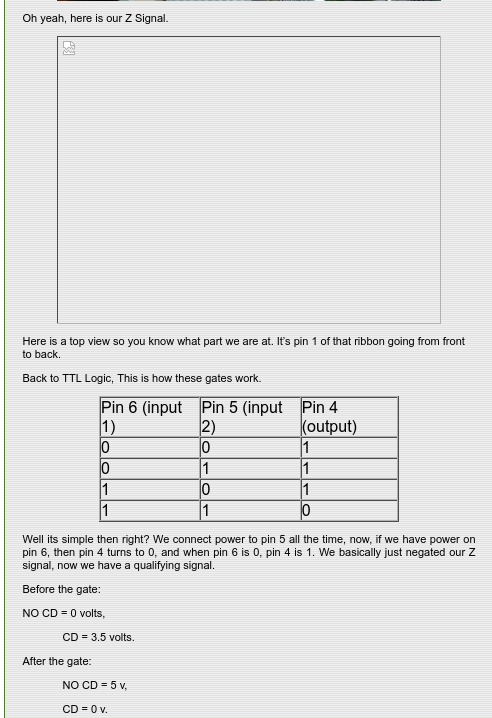 Oh yeah, here is our Z Signal.

Here is a top view so you know what part we are at. It's pin 1 of that ribbon going from front to back.

Back to TTL Logic, This is how these gates work.

| Pin 6 (input 1) | Pin 5 (input 2) | Pin 4 (output) |
|---|---|---|
| 0 | 0 | 1 |
| 0 | 1 | 1 |
| 1 | 0 | 1 |
| 1 | 1 | 0 |

Well its simple then right? We connect power to pin 5 all the time, now, if we have power on pin 6, then pin 4 turns to 0, and when pin 6 is 0, pin 4 is 1. We basically just negated our Z signal, now we have a qualifying signal.

Before the gate:

NO CD = 0 volts,

CD = 3.5 volts.

After the gate:

NO CD = 5 v,

CD = 0 v.